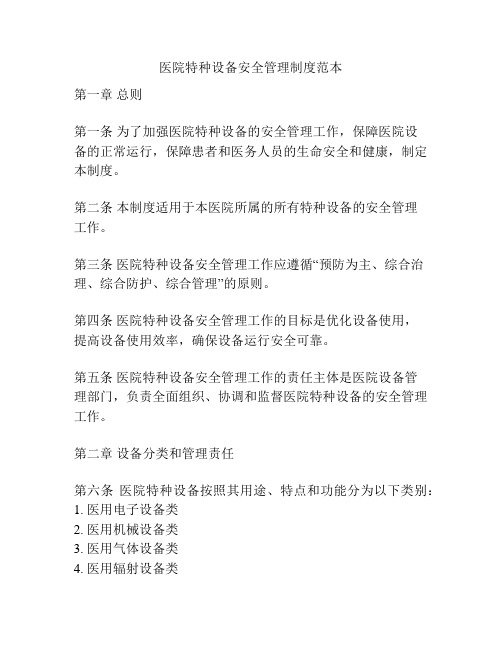 医院特种设备安全管理制度范本

第一章 总则

第一条 为了加强医院特种设备的安全管理工作，保障医院设备的正常运行，保障患者和医务人员的生命安全和健康，制定本制度。

第二条 本制度适用于本医院所属的所有特种设备的安全管理工作。

第三条 医院特种设备安全管理工作应遵循“预防为主、综合治理、综合防护、综合管理”的原则。

第四条 医院特种设备安全管理工作的目标是优化设备使用，提高设备使用效率，确保设备运行安全可靠。

第五条 医院特种设备安全管理工作的责任主体是医院设备管理部门，负责全面组织、协调和监督医院特种设备的安全管理工作。

第二章 设备分类和管理责任

第六条 医院特种设备按照其用途、特点和功能分为以下类别：
1. 医用电子设备类
2. 医用机械设备类
3. 医用气体设备类
4. 医用辐射设备类